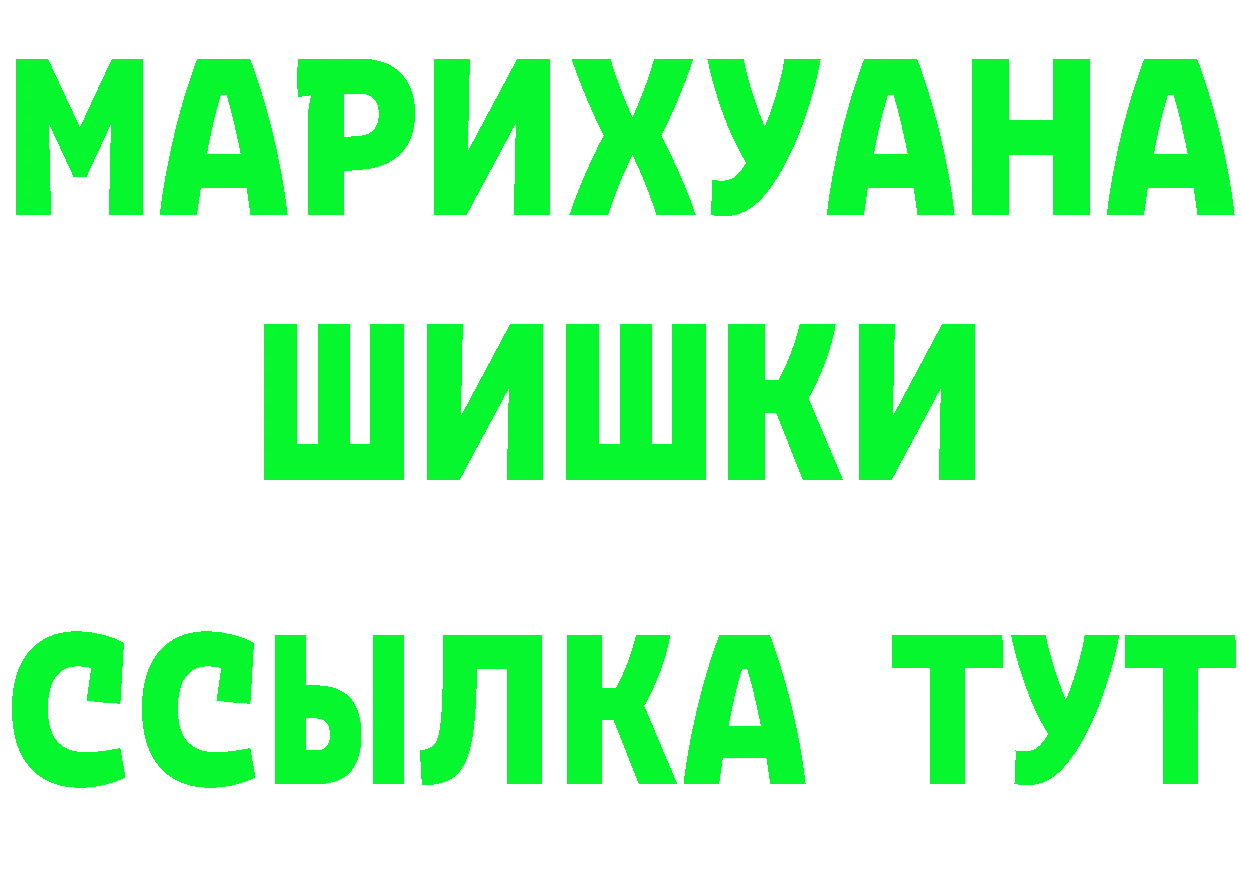 МАРИХУАНА
ШИШКИ
ССЫЛКА ТУТ